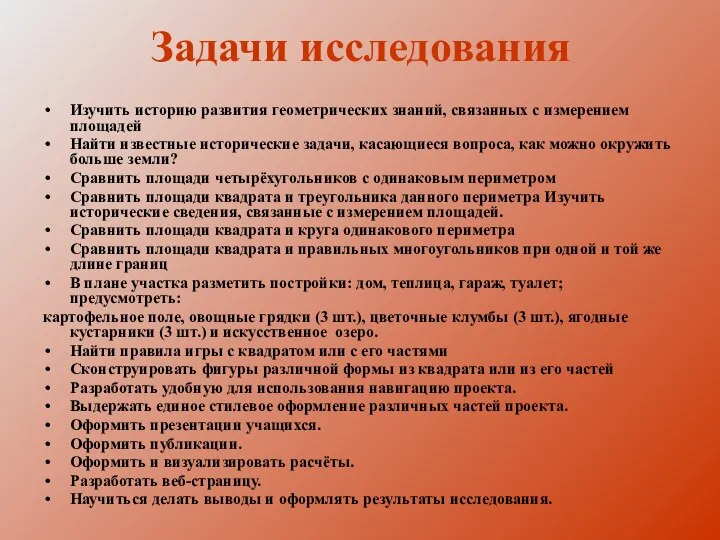 Задачи исследования

• Изучить историю развития геометрических знаний, связанных с измерением площадей
• Найти известные исторические задачи, касающиеся вопроса, как можно окружить больше земли?
• Сравнить площади четырёхугольников с одинаковым периметром
• Сравнить площади квадрата и треугольника данного периметра Изучить исторические сведения, связанные с измерением площадей.
• Сравнить площади квадрата и круга одинакового периметра
• Сравнить площади квадрата и правильных многоугольников при одной и той же длине границ
• В плане участка разметить постройки: дом, теплица, гараж, туалет; предусмотреть:
картофельное поле, овощные грядки (3 шт.), цветочные клумбы (3 шт.), ягодные кустарники (3 шт.) и искусственное озеро.
• Найти правила игры с квадратом или с его частями
• Сконструировать фигуры различной формы из квадрата или из его частей
• Разработать удобную для использования навигацию проекта.
• Выдержать единое стилевое оформление различных частей проекта.
• Оформить презентации учащихся.
• Оформить публикации.
• Оформить и визуализировать расчёты.
• Разработать веб-страницу.
• Научиться делать выводы и оформлять результаты исследования.